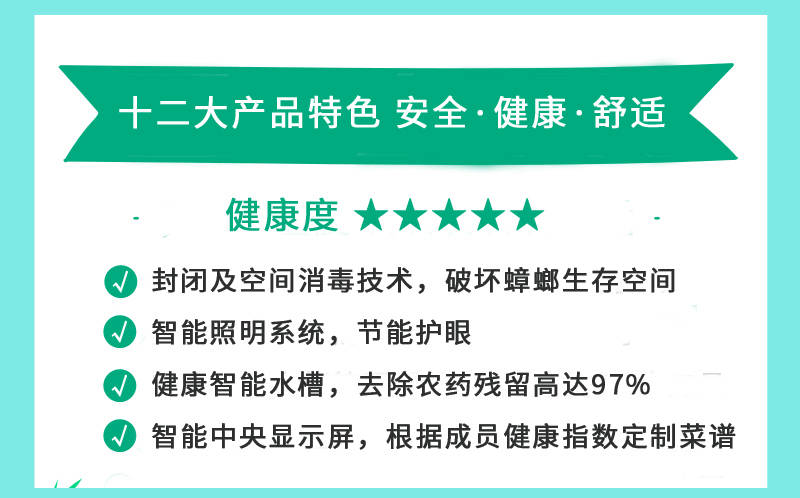 十二大产品特色 安全·健康·舒适

健康度 ★★★★★

封闭及空间消毒技术，破坏蟑螂生存空间

智能照明系统，节能护眼

健康智能水槽，去除农药残留高达97%

智能中央显示屏，根据成员健康指数定制菜谱